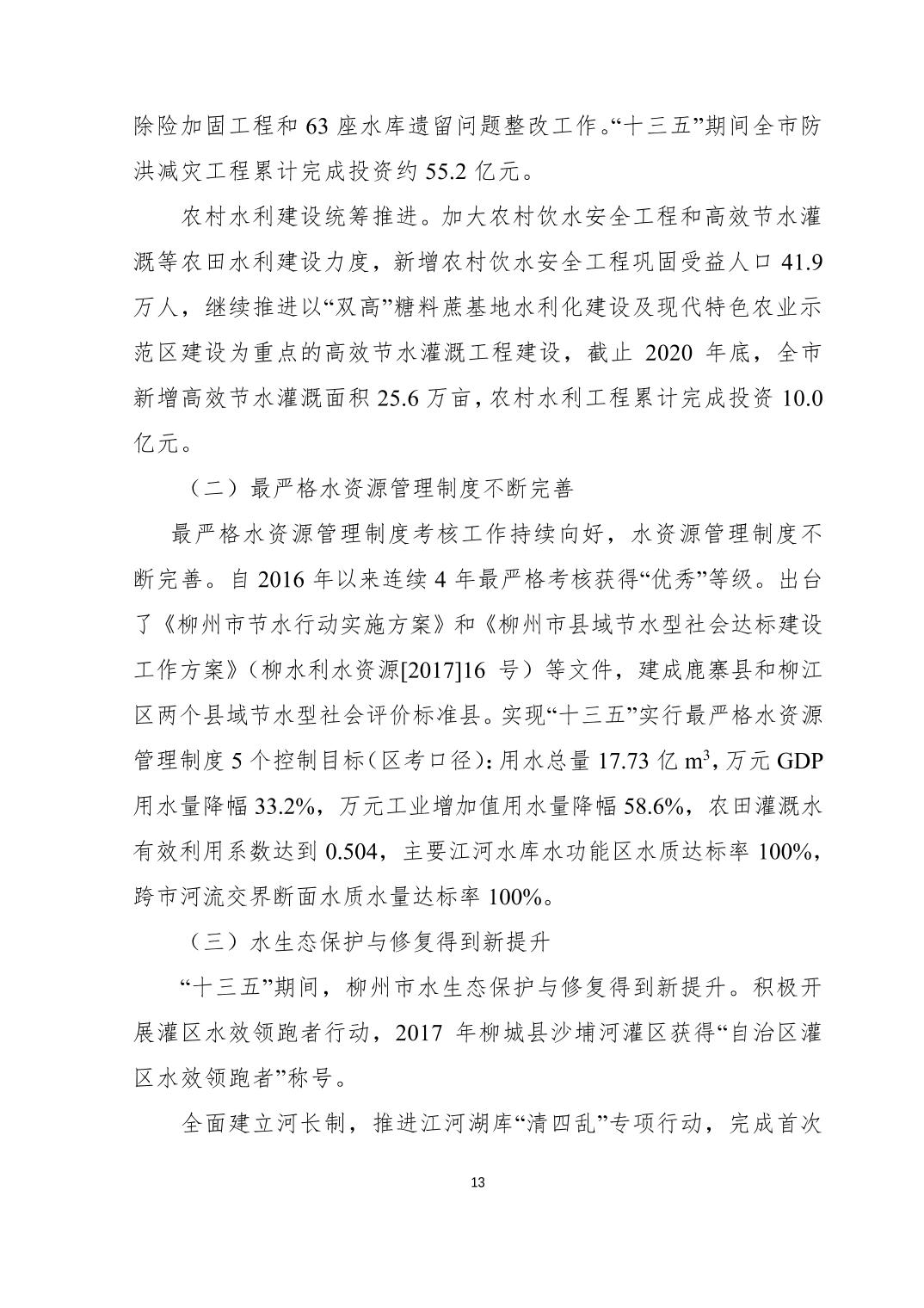 除险加固工程和 63 座水库遗留问题整改工作。“十三五”期间全市防洪减灾工程累计完成投资约 55.2 亿元。

农村水利建设统筹推进。加大农村饮水安全工程和高效节水灌溉等农田水利建设力度，新增农村饮水安全工程巩固受益人口 41.9 万人，继续推进以“双高”糖料蔗基地水利化建设及现代特色农业示范区建设为重点的高效节水灌溉工程建设，截止 2020 年底，全市新增高效节水灌溉面积 25.6 万亩，农村水利工程累计完成投资 10.0 亿元。

（二）最严格水资源管理制度不断完善

最严格水资源管理制度考核工作持续向好，水资源管理制度不断完善。自 2016 年以来连续 4 年最严格考核获得“优秀”等级。出台了《柳州市节水行动实施方案》和《柳州市县域节水型社会达标建设工作方案》（柳水利水资源[2017]16 号）等文件，建成鹿寨县和柳江区两个县域节水型社会评价标准县。实现“十三五”实行最严格水资源管理制度 5 个控制目标（区考口径）：用水总量 17.73 亿 $m^3$，万元 GDP 用水量降幅 33.2%，万元工业增加值用水量降幅 58.6%，农田灌溉水有效利用系数达到 0.504，主要江河水库水功能区水质达标率 100%，跨市河流交界断面水质水量达标率 100%。

（三）水生态保护与修复得到新提升

“十三五”期间，柳州市水生态保护与修复得到新提升。积极开展灌区水效领跑者行动，2017 年柳城县沙埔河灌区获得“自治区灌区水效领跑者”称号。

全面建立河长制，推进江河湖库“清四乱”专项行动，完成首次

13